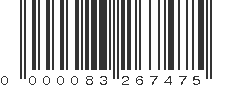 0 000083 267475